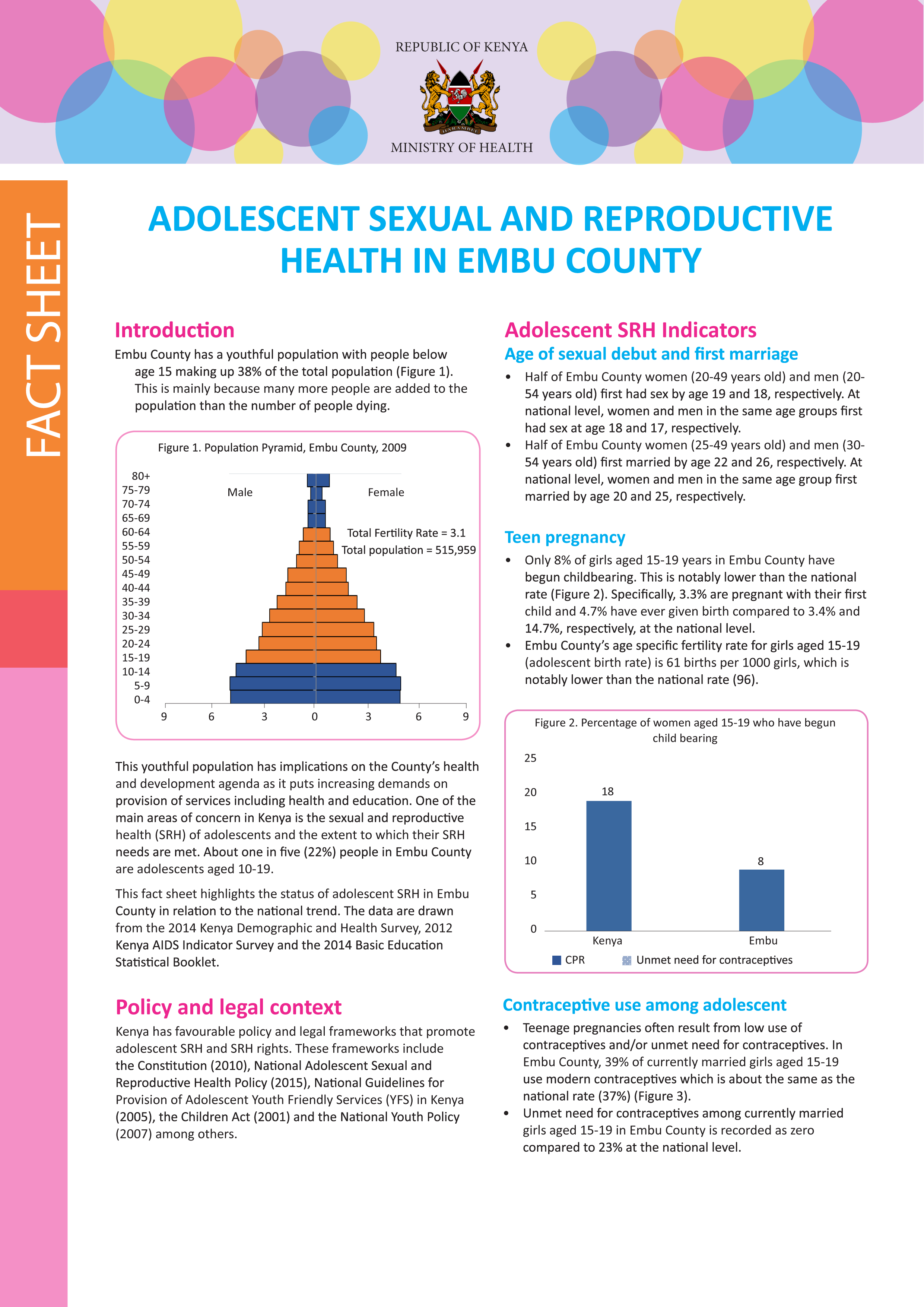 REPUBLIC OF KENYA

MINISTRY OF HEALTH

FACT SHEET

ADOLESCENT SEXUAL AND REPRODUCTIVE HEALTH IN EMBU COUNTY

Introduction

Embu County has a youthful population with people below age 15 making up 38% of the total population (Figure 1). This is mainly because many more people are added to the population than the number of people dying.

Figure 1. Population Pyramid, Embu County, 2009

80+
75-79
70-74
65-69
60-64
55-59
50-54
45-49
40-44
35-39
30-34
25-29
20-24
15-19
10-14
5-9
0-4

Male
Female

Total Fertility Rate = 3.1
Total population = 515,959

9 6 3 0 3 6 9

This youthful population has implications on the County's health and development agenda as it puts increasing demands on provision of services including health and education. One of the main areas of concern in Kenya is the sexual and reproductive health (SRH) of adolescents and the extent to which their SRH needs are met. About one in five (22%) people in Embu County are adolescents aged 10-19.

This fact sheet highlights the status of adolescent SRH in Embu County in relation to the national trend. The data are drawn from the 2014 Kenya Demographic and Health Survey, 2012 Kenya AIDS Indicator Survey and the 2014 Basic Education Statistical Booklet.

Policy and legal context

Kenya has favourable policy and legal frameworks that promote adolescent SRH and SRH rights. These frameworks include the Constitution (2010), National Adolescent Sexual and Reproductive Health Policy (2015), National Guidelines for Provision of Adolescent Youth Friendly Services (YFS) in Kenya (2005), the Children Act (2001) and the National Youth Policy (2007) among others.

Adolescent SRH Indicators

Age of sexual debut and first marriage

• Half of Embu County women (20-49 years old) and men (20-54 years old) first had sex by age 19 and 18, respectively. At national level, women and men in the same age groups first had sex at age 18 and 17, respectively.
• Half of Embu County women (25-49 years old) and men (30-54 years old) first married by age 22 and 26, respectively. At national level, women and men in the same age group first married by age 20 and 25, respectively.

Teen pregnancy

• Only 8% of girls aged 15-19 years in Embu County have begun childbearing. This is notably lower than the national rate (Figure 2). Specifically, 3.3% are pregnant with their first child and 4.7% have ever given birth compared to 3.4% and 14.7%, respectively, at the national level.
• Embu County's age specific fertility rate for girls aged 15-19 (adolescent birth rate) is 61 births per 1000 girls, which is notably lower than the national rate (96).

Figure 2. Percentage of women aged 15-19 who have begun child bearing

25
20
15
10
5
0

18
8

Kenya
Embu

CPR
Unmet need for contraceptives

Contraceptive use among adolescent

• Teenage pregnancies often result from low use of contraceptives and/or unmet need for contraceptives. In Embu County, 39% of currently married girls aged 15-19 use modern contraceptives which is about the same as the national rate (37%) (Figure 3).
• Unmet need for contraceptives among currently married girls aged 15-19 in Embu County is recorded as zero compared to 23% at the national level.